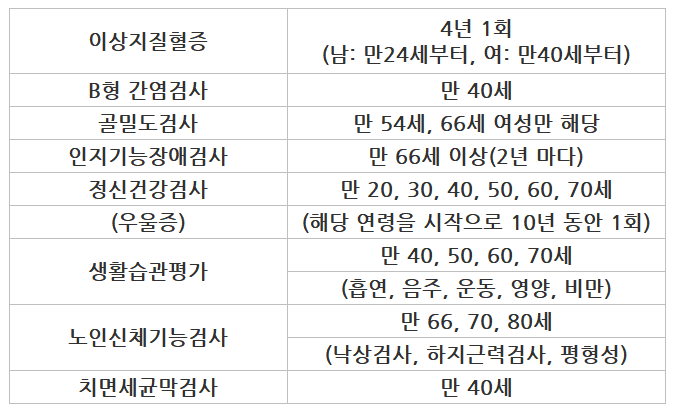 | 이상지질혈증 | 4년 1회 (남: 만24세부터, 여: 만40세부터) |
|---|---|
| B형 간염검사 | 만 40세 |
| 골밀도검사 | 만 54세, 66세 여성만 해당 |
| 인지기능장애검사 | 만 66세 이상(2년 마다) |
| 정신건강검사 | 만 20, 30, 40, 50, 60, 70세 |
| (우울증) | (해당 연령을 시작으로 10년 동안 1회) |
| 생활습관평가 | 만 40, 50, 60, 70세 |
| | (흡연, 음주, 운동, 영양, 비만) |
| 노인신체기능검사 | 만 66, 70, 80세 |
| | (낙상검사, 하지근력검사, 평형성) |
| 치면세균막검사 | 만 40세 |